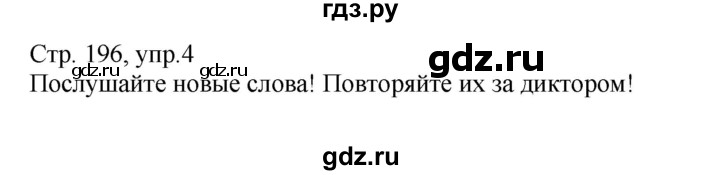 гдз.ру

Стр. 196, упр.4

gdz.ru

gdz.ru gdz.ru

Послушайте новые слова! Повторяйте их за диктором!

gdz.ru